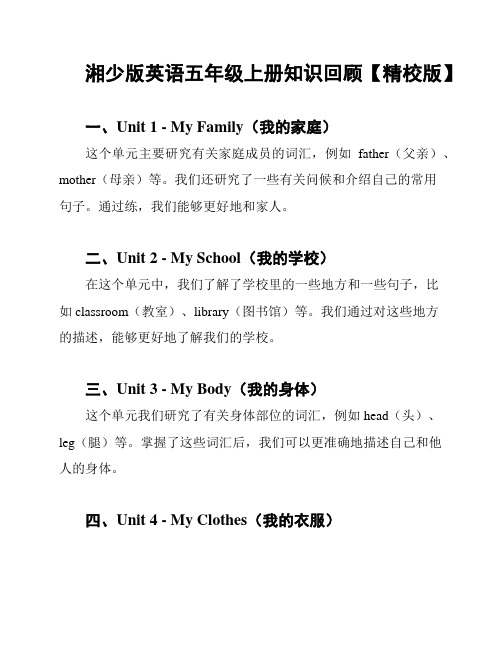 湘少版英语五年级上册知识回顾【精校版】

一、Unit 1 - My Family（我的家庭）

这个单元主要研究有关家庭成员的词汇，例如 father（父亲）、mother（母亲）等。我们还研究了一些有关问候和介绍自己的常用句子。通过练，我们能够更好地和家人。

二、Unit 2 - My School（我的学校）

在这个单元中，我们了解了学校里的一些地方和一些句子，比如 classroom（教室）、library（图书馆）等。我们通过对这些地方的描述，能够更好地了解我们的学校。

三、Unit 3 - My Body（我的身体）

这个单元我们研究了有关身体部位的词汇，例如 head（头）、leg（腿）等。掌握了这些词汇后，我们可以更准确地描述自己和他人的身体。

四、Unit 4 - My Clothes（我的衣服）